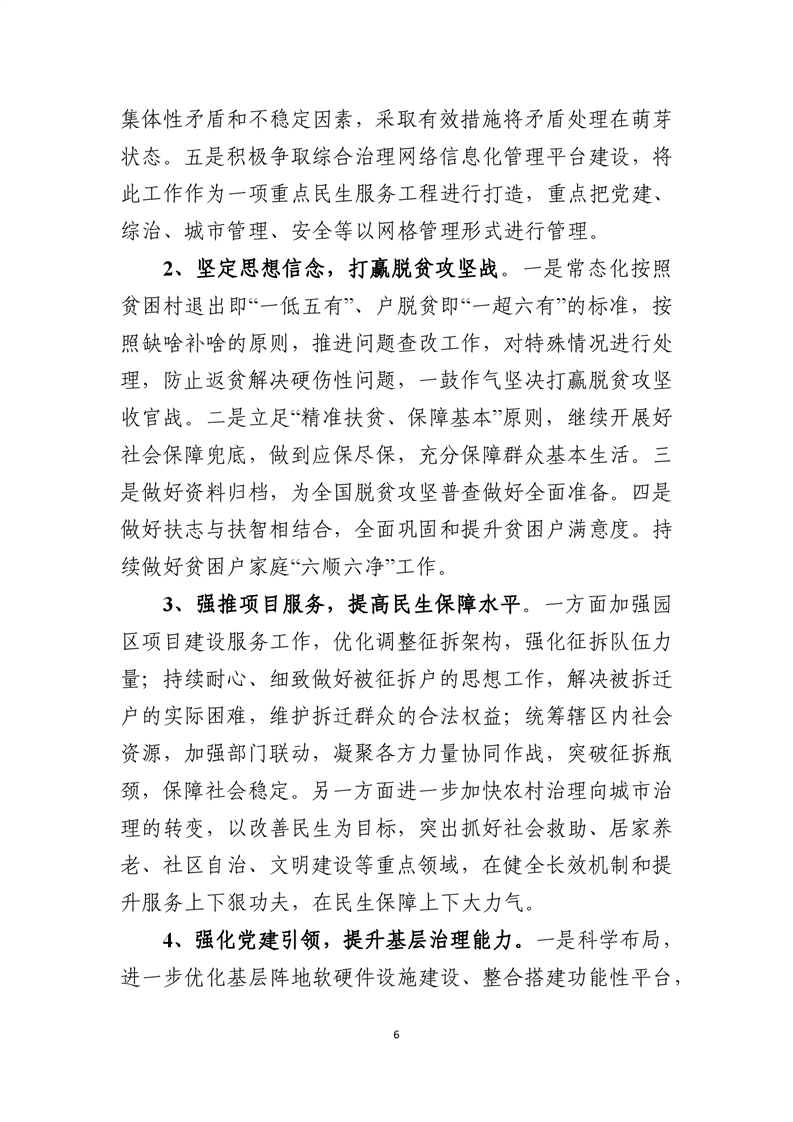 集体性矛盾和不稳定因素，采取有效措施将矛盾处理在萌芽状态。五是积极争取综合治理网络信息化管理平台建设，将此工作作为一项重点民生服务工程进行打造，重点把党建、综治、城市管理、安全等以网格管理形式进行管理。

2、坚定思想信念，打赢脱贫攻坚战。一是常态化按照贫困村退出即“一低五有”、户脱贫即“一超六有”的标准，按照缺啥补啥的原则，推进问题查改工作，对特殊情况进行处理，防止返贫解决硬伤性问题，一鼓作气坚决打赢脱贫攻坚收官战。二是立足“精准扶贫、保障基本”原则，继续开展好社会保障兜底，做到应保尽保，充分保障群众基本生活。三是做好资料归档，为全国脱贫攻坚普查做好全面准备。四是做好扶志与扶智相结合，全面巩固和提升贫困户满意度。持续做好贫困户家庭“六顺六净”工作。

3、强推项目服务，提高民生保障水平。一方面加强园区项目建设服务工作，优化调整征拆架构，强化征拆队伍力量；持续耐心、细致做好被征拆户的思想工作，解决被拆迁户的实际困难，维护拆迁群众的合法权益；统筹辖区内社会资源，加强部门联动，凝聚各方力量协同作战，突破征拆瓶颈，保障社会稳定。另一方面进一步加快农村治理向城市治理的转变，以改善民生为目标，突出抓好社会救助、居家养老、社区自治、文明建设等重点领域，在健全长效机制和提升服务上下狠功夫，在民生保障上下大力气。

4、强化党建引领，提升基层治理能力。一是科学布局，进一步优化基层阵地软硬件设施建设、整合搭建功能性平台，

6